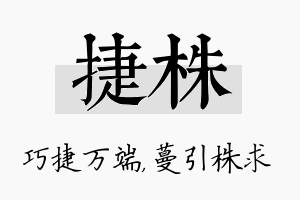 捷株

巧捷万端,蔓引株求